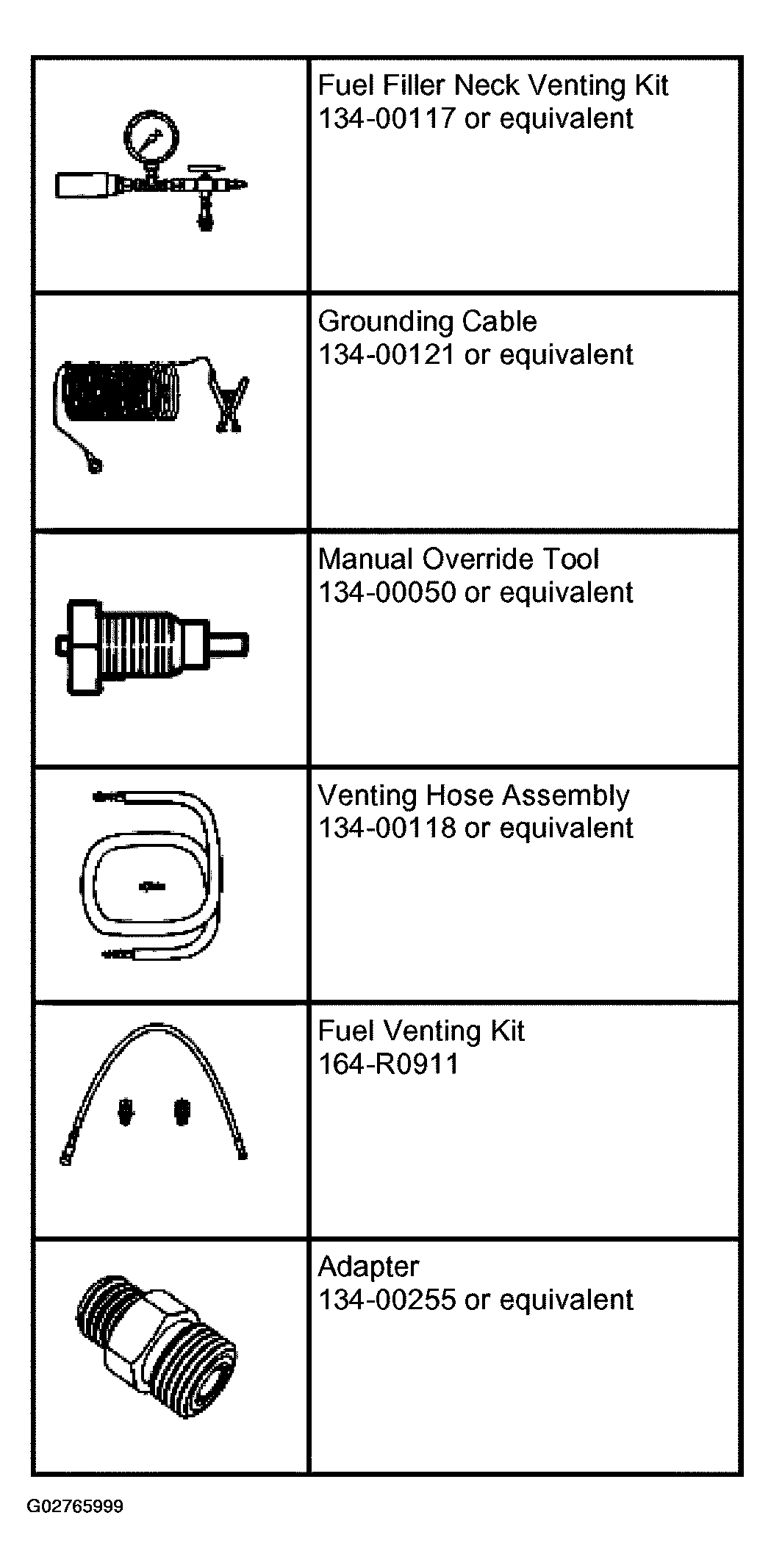 | | |
|---|---|
| | Fuel Filler Neck Venting Kit 134-00117 or equivalent |
| | Grounding Cable 134-00121 or equivalent |
| | Manual Override Tool 134-00050 or equivalent |
| | Venting Hose Assembly 134-00118 or equivalent |
| | Fuel Venting Kit 164-R0911 |
| | Adapter 134-00255 or equivalent |

G02765999